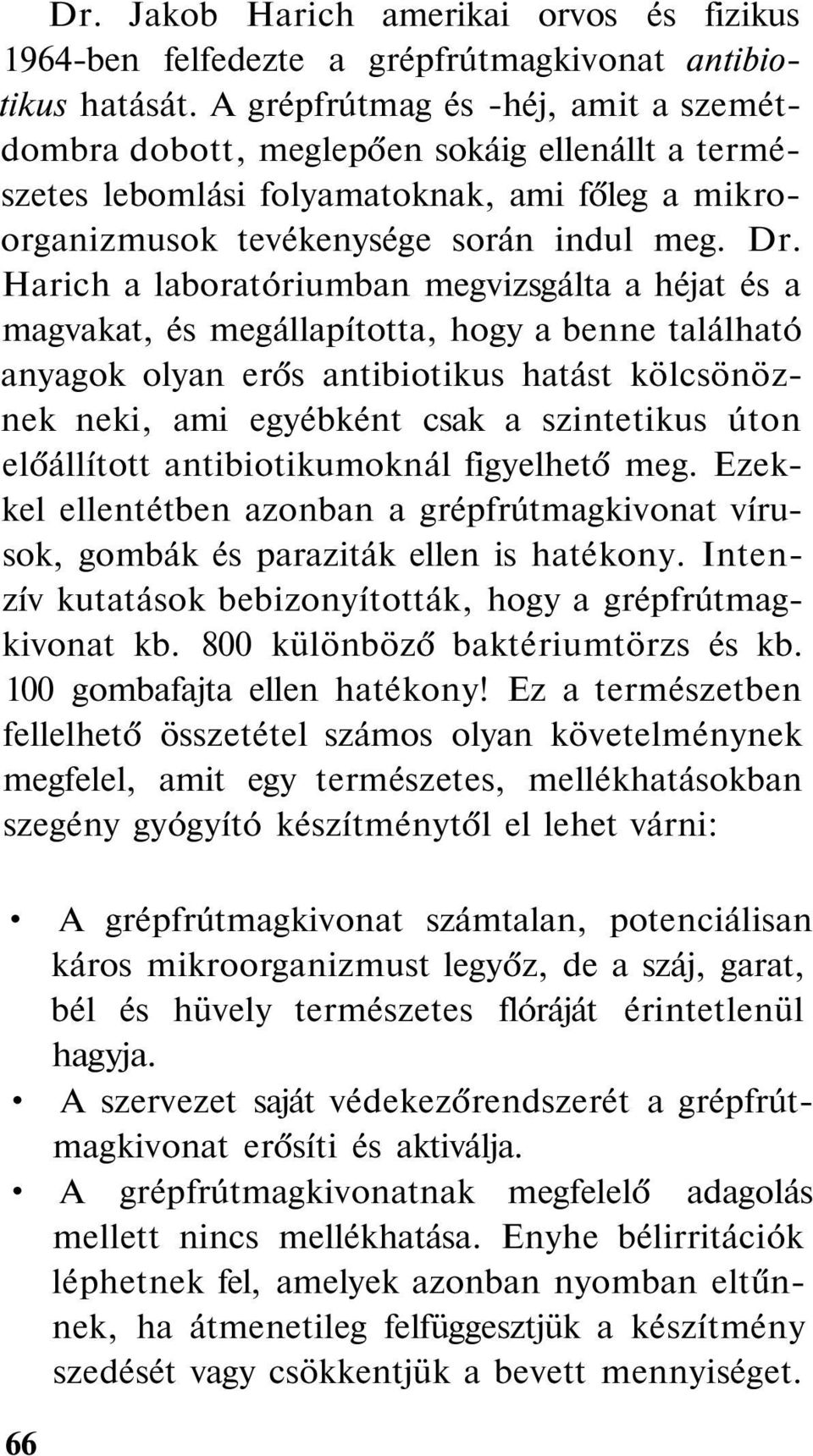 Dr. Jakob Harich amerikai orvos és fizikus 1964-ben felfedezte a grépfrútmagkivonat antibiotikus hatását. A grépfrútmag és -héj, amit a szemétdombra dobott, meglepően sokáig ellenállt a természetes lebomlási folyamatoknak, ami főleg a mikroorganizmusok tevékenysége során indul meg. Dr. Harich a laboratóriumban megvizsgálta a héjat és a magvakat, és megállapította, hogy a benne található anyagok olyan erős antibiotikus hatást kölcsönöznek neki, ami egyébként csak a szintetikus úton előállított antibiotikumoknál figyelhető meg. Ezekkel ellentétben azonban a grépfrútmagkivonat vírusok, gombák és paraziták ellen is hatékony. Intenzív kutatások bebizonyították, hogy a grépfrútmagkivonat kb. 800 különböző baktériumtörzs és kb. 100 gombafajta ellen hatékony! Ez a természetben fellelhető összetétel számos olyan követelménynek megfelel, amit egy természetes, mellékhatásokban szegény gyógyító készítménytől el lehet várni:

• A grépfrútmagkivonat számtalan, potenciálisan káros mikroorganizmust legyőz, de a száj, garat, bél és hüvely természetes flóráját érintetlenül hagyja.
• A szervezet saját védekezőrendszerét a grépfrútmagkivonat erősíti és aktiválja.
• A grépfrútmagkivonatnak megfelelő adagolás mellett nincs mellékhatása. Enyhe bélirritációk léphetnek fel, amelyek azonban nyomban eltűnnek, ha átmenetileg felfüggesztjük a készítmény szedését vagy csökkentjük a bevett mennyiséget.

66